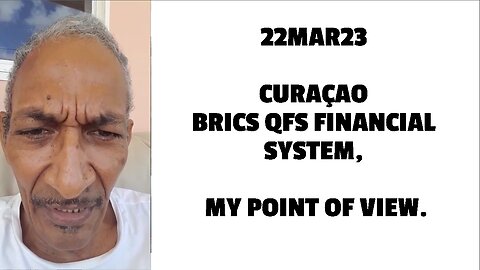 22MAR23

CURAÇAO
BRICS QFS FINANCIAL SYSTEM,

MY POINT OF VIEW.